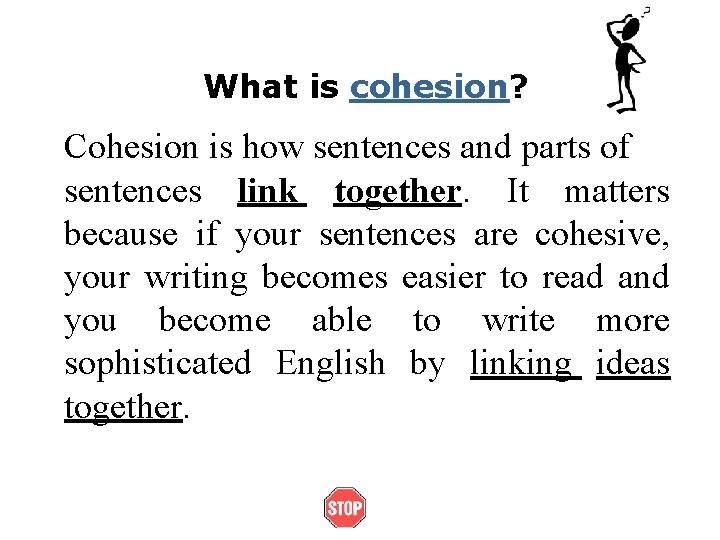 What is cohesion?

Cohesion is how sentences and parts of sentences link together. It matters because if your sentences are cohesive, your writing becomes easier to read and you become able to write more sophisticated English by linking ideas together.

STOP